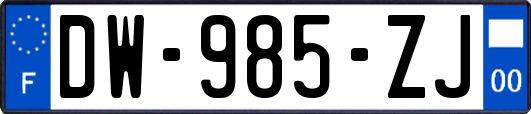 F
DW-985-ZJ
00